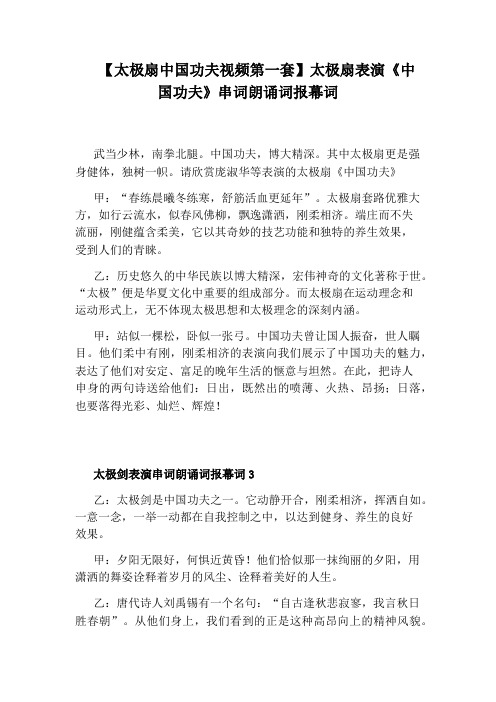 【太极扇中国功夫视频第一套】太极扇表演《中国功夫》串词朗诵词报幕词

武当少林，南拳北腿。中国功夫，博大精深。其中太极扇更是强身健体，独树一帜。请欣赏庞淑华等表演的太极扇《中国功夫》

甲：“春练晨曦冬练寒，舒筋活血更延年”。太极扇套路优雅大方，如行云流水，似春风佛柳，飘逸潇洒，刚柔相济。端庄而不失流丽，刚健蕴含柔美，它以其奇妙的技艺功能和独特的养生效果，受到人们的青睐。

乙：历史悠久的中华民族以博大精深，宏伟神奇的文化著称于世。“太极”便是华夏文化中重要的组成部分。而太极扇在运动理念和运动形式上，无不体现太极思想和太极理念的深刻内涵。

甲：站似一棵松，卧似一张弓。中国功夫曾让国人振奋，世人瞩目。他们柔中有刚，刚柔相济的表演向我们展示了中国功夫的魅力，表达了他们对安定、富足的晚年生活的惬意与坦然。在此，把诗人申身的两句诗送给他们：日出，既然出的喷薄、火热、昂扬；日落，也要落得光彩、灿烂、辉煌！

太极剑表演串词朗诵词报幕词 3

乙：太极剑是中国功夫之一。它动静开合，刚柔相济，挥洒自如。一意一念，一举一动都在自我控制之中，以达到健身、养生的良好效果。

甲：夕阳无限好，何惧近黄昏！他们恰似那一抹绚丽的夕阳，用潇洒的舞姿诠释着岁月的风尘、诠释着美好的人生。

乙：唐代诗人刘禹锡有一个名句：“自古逢秋悲寂寥，我言秋日胜春朝”。从他们身上，我们看到的正是这种高昂向上的精神风貌。